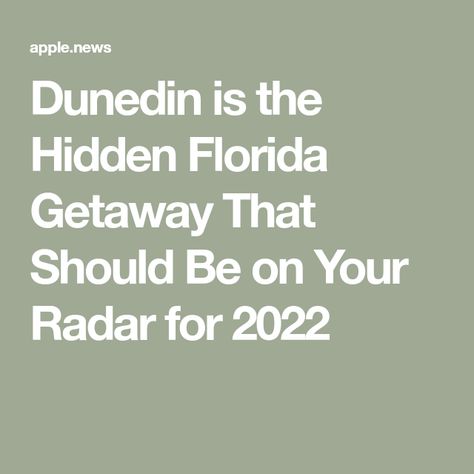 apple.news

Dunedin is the Hidden Florida Getaway That Should Be on Your Radar for 2022